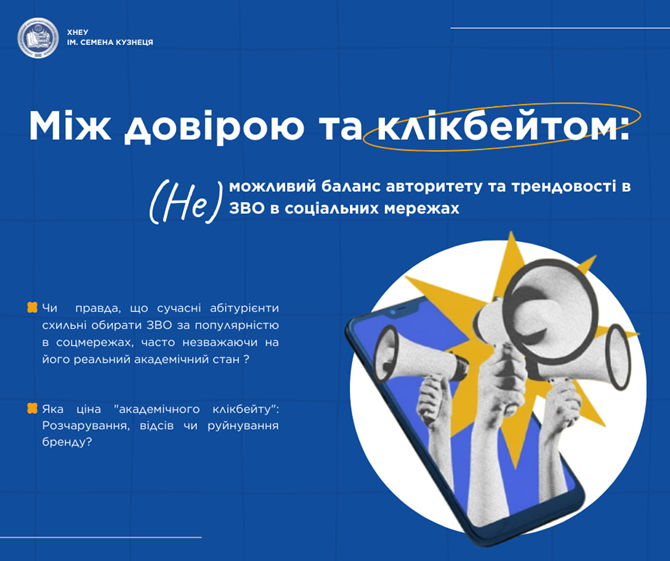 ХНЕУ
ІМ. СЕМЕНА КУЗНЕЦЯ

Між довірою та клікбейтом:

(Не) можливий баланс авторитету та трендовості в ЗВО в соціальних мережах

Чи правда, що сучасні абітурієнти схильні обирати ЗВО за популярністю в соцмережах, часто незважаючи на його реальний академічний стан ?

Яка ціна "академічного клікбейту": Розчарування, відсів чи руйнування бренду?